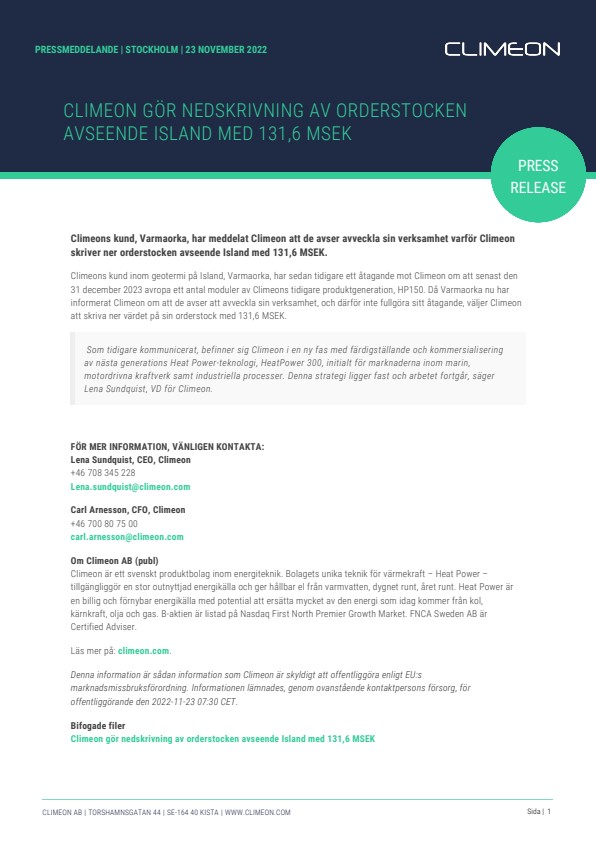 PRESSMEDDELANDE | STOCKHOLM | 23 NOVEMBER 2022

CLIMEON

CLIMEON GÖR NEDSKRIVNING AV ORDERSTOCKEN AVSEENDE ISLAND MED 131,6 MSEK

PRESS RELEASE

Climeons kund, Varmaorka, har meddelat Climeon att de avser avveckla sin verksamhet varför Climeon skriver ner orderstocken avseende Island med 131,6 MSEK.

Climeons kund inom geotermi på Island, Varmaorka, har sedan tidigare ett åtagande mot Climeon om att senast den 31 december 2023 avropa ett antal moduler av Climeons tidigare produktgeneration, HP150. Då Varmaorka nu har informerat Climeon om att de avser att avveckla sin verksamhet, och därför inte fullgöra sitt åtagande, väljer Climeon att skriva ner värdet på sin orderstock med 131,6 MSEK.

Som tidigare kommunicerat, befinner sig Climeon i en ny fas med färdigställande och kommersialisering av nästa generations Heat Power-teknologi, HeatPower 300, initialt för marknaderna inom marin, motordrivna kraftverk samt industriella processer. Denna strategi ligger fast och arbetet fortgår, säger Lena Sundquist, VD för Climeon.

FÖR MER INFORMATION, VÄNLIGEN KONTAKTA:
Lena Sundquist, CEO, Climeon
+46 708 345 228
Lena.sundquist@climeon.com

Carl Arnesson, CFO, Climeon
+46 700 80 75 00
carl.arnesson@climeon.com

Om Climeon AB (publ)
Climeon är ett svenskt produktbolag inom energiteknik. Bolagets unika teknik för värmekraft – Heat Power – tillgängliggör en stor outnyttjad energikälla och ger hållbar el från varmvatten, dygnet runt, året runt. Heat Power är en billig och förnybar energikälla med potential att ersätta mycket av den energi som idag kommer från kol, kärnkraft, olja och gas. B-aktien är listad på Nasdaq First North Premier Growth Market. FNCA Sweden AB är Certified Adviser.

Läs mer på: climeon.com.

Denna information är sådan information som Climeon är skyldigt att offentliggöra enligt EU:s marknadsmissbruksförordning. Informationen lämnades, genom ovanstående kontaktpersons försorg, för offentliggörande den 2022-11-23 07:30 CET.

Bifogade filer
Climeon gör nedskrivning av orderstocken avseende Island med 131,6 MSEK

CLIMEON AB | TORSHAMNSGATAN 44 | SE-164 40 KISTA | WWW.CLIMEON.COM

Sida | 1